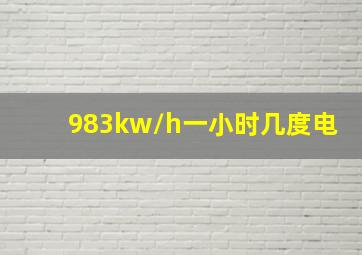 983kw/h一小时几度电